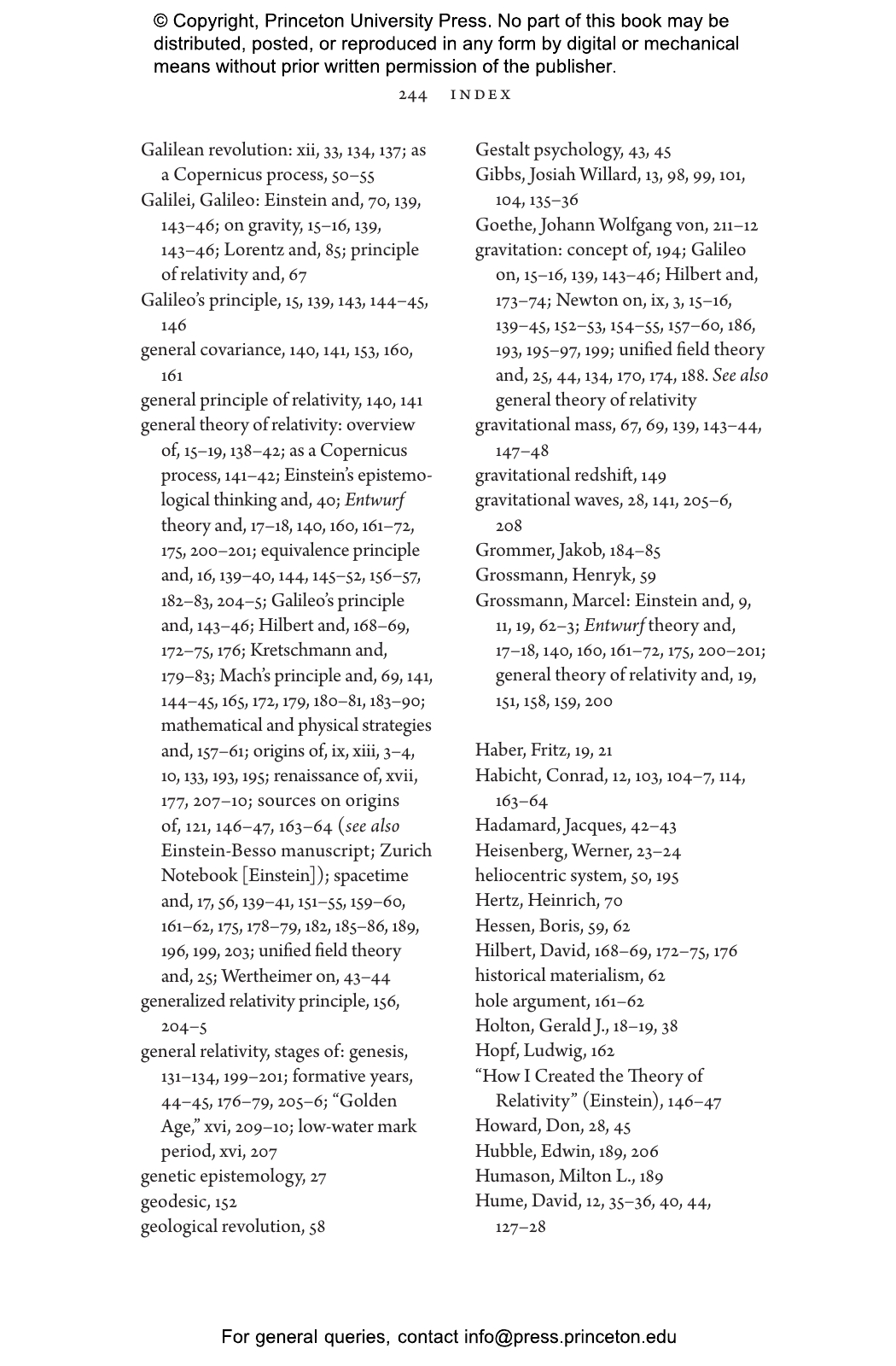 © Copyright, Princeton University Press. No part of this book may be distributed, posted, or reproduced in any form by digital or mechanical means without prior written permission of the publisher.

244 INDEX

Galilean revolution: xii, 33, 134, 137; as a Copernicus process, 50–55
Galilei, Galileo: Einstein and, 70, 139, 143–46; on gravity, 15–16, 139, 143–46; Lorentz and, 85; principle of relativity and, 67
Galileo's principle, 15, 139, 143, 144–45, 146
general covariance, 140, 141, 153, 160, 161
general principle of relativity, 140, 141
general theory of relativity: overview of, 15–19, 138–42; as a Copernicus process, 141–42; Einstein's epistemological thinking and, 40; Entwurf theory and, 17–18, 140, 160, 161–72, 175, 200–201; equivalence principle and, 16, 139–40, 144, 145–52, 156–57, 182–83, 204–5; Galileo's principle and, 143–46; Hilbert and, 168–69, 172–75, 176; Kretschmann and, 179–83; Mach's principle and, 69, 141, 144–45, 165, 172, 179, 180–81, 183–90; mathematical and physical strategies and, 157–61; origins of, ix, xiii, 3–4, 10, 133, 193, 195; renaissance of, xvii, 177, 207–10; sources on origins of, 121, 146–47, 163–64 (see also Einstein-Besso manuscript; Zurich Notebook [Einstein]); spacetime and, 17, 56, 139–41, 151–55, 159–60, 161–62, 175, 178–79, 182, 185–86, 189, 196, 199, 203; unified field theory and, 25; Wertheimer on, 43–44
generalized relativity principle, 156, 204–5
general relativity, stages of: genesis, 131–134, 199–201; formative years, 44–45, 176–79, 205–6; "Golden Age," xvi, 209–10; low-water mark period, xvi, 207
genetic epistemology, 27
geodesic, 152
geological revolution, 58
Gestalt psychology, 43, 45
Gibbs, Josiah Willard, 13, 98, 99, 101, 104, 135–36
Goethe, Johann Wolfgang von, 211–12
gravitation: concept of, 194; Galileo on, 15–16, 139, 143–46; Hilbert and, 173–74; Newton on, ix, 3, 15–16, 139–45, 152–53, 154–55, 157–60, 186, 193, 195–97, 199; unified field theory and, 25, 44, 134, 170, 174, 188. See also general theory of relativity
gravitational mass, 67, 69, 139, 143–44, 147–48
gravitational redshift, 149
gravitational waves, 28, 141, 205–6, 208
Grommer, Jakob, 184–85
Grossmann, Henryk, 59
Grossmann, Marcel: Einstein and, 9, 11, 19, 62–3; Entwurf theory and, 17–18, 140, 160, 161–72, 175, 200–201; general theory of relativity and, 19, 151, 158, 159, 200

Haber, Fritz, 19, 21
Habicht, Conrad, 12, 103, 104–7, 114, 163–64
Hadamard, Jacques, 42–43
Heisenberg, Werner, 23–24
heliocentric system, 50, 195
Hertz, Heinrich, 70
Hessen, Boris, 59, 62
Hilbert, David, 168–69, 172–75, 176
historical materialism, 62
hole argument, 161–62
Holton, Gerald J., 18–19, 38
Hopf, Ludwig, 162
"How I Created the Theory of Relativity" (Einstein), 146–47
Howard, Don, 28, 45
Hubble, Edwin, 189, 206
Humason, Milton L., 189
Hume, David, 12, 35–36, 40, 44, 127–28

For general queries, contact info@press.princeton.edu